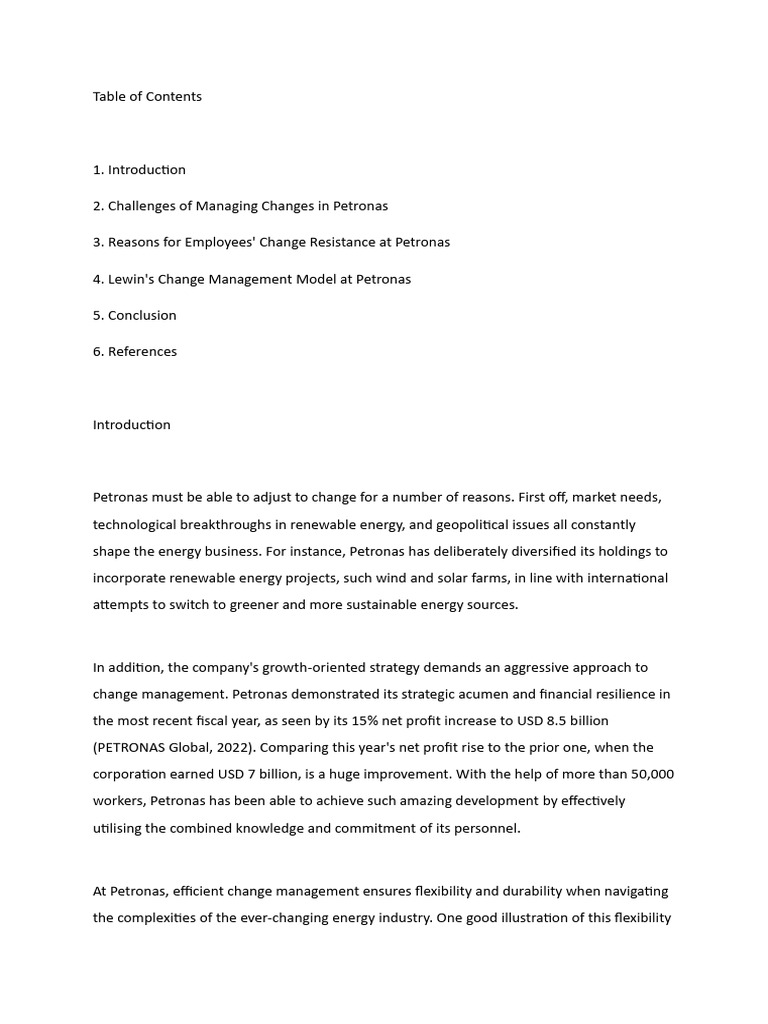 Table of Contents

1. Introduction

2. Challenges of Managing Changes in Petronas

3. Reasons for Employees' Change Resistance at Petronas

4. Lewin's Change Management Model at Petronas

5. Conclusion

6. References

Introduction

Petronas must be able to adjust to change for a number of reasons. First off, market needs, technological breakthroughs in renewable energy, and geopolitical issues all constantly shape the energy business. For instance, Petronas has deliberately diversified its holdings to incorporate renewable energy projects, such wind and solar farms, in line with international attempts to switch to greener and more sustainable energy sources.

In addition, the company's growth-oriented strategy demands an aggressive approach to change management. Petronas demonstrated its strategic acumen and financial resilience in the most recent fiscal year, as seen by its 15% net profit increase to USD 8.5 billion (PETRONAS Global, 2022). Comparing this year's net profit rise to the prior one, when the corporation earned USD 7 billion, is a huge improvement. With the help of more than 50,000 workers, Petronas has been able to achieve such amazing development by effectively utilising the combined knowledge and commitment of its personnel.

At Petronas, efficient change management ensures flexibility and durability when navigating the complexities of the ever-changing energy industry. One good illustration of this flexibility